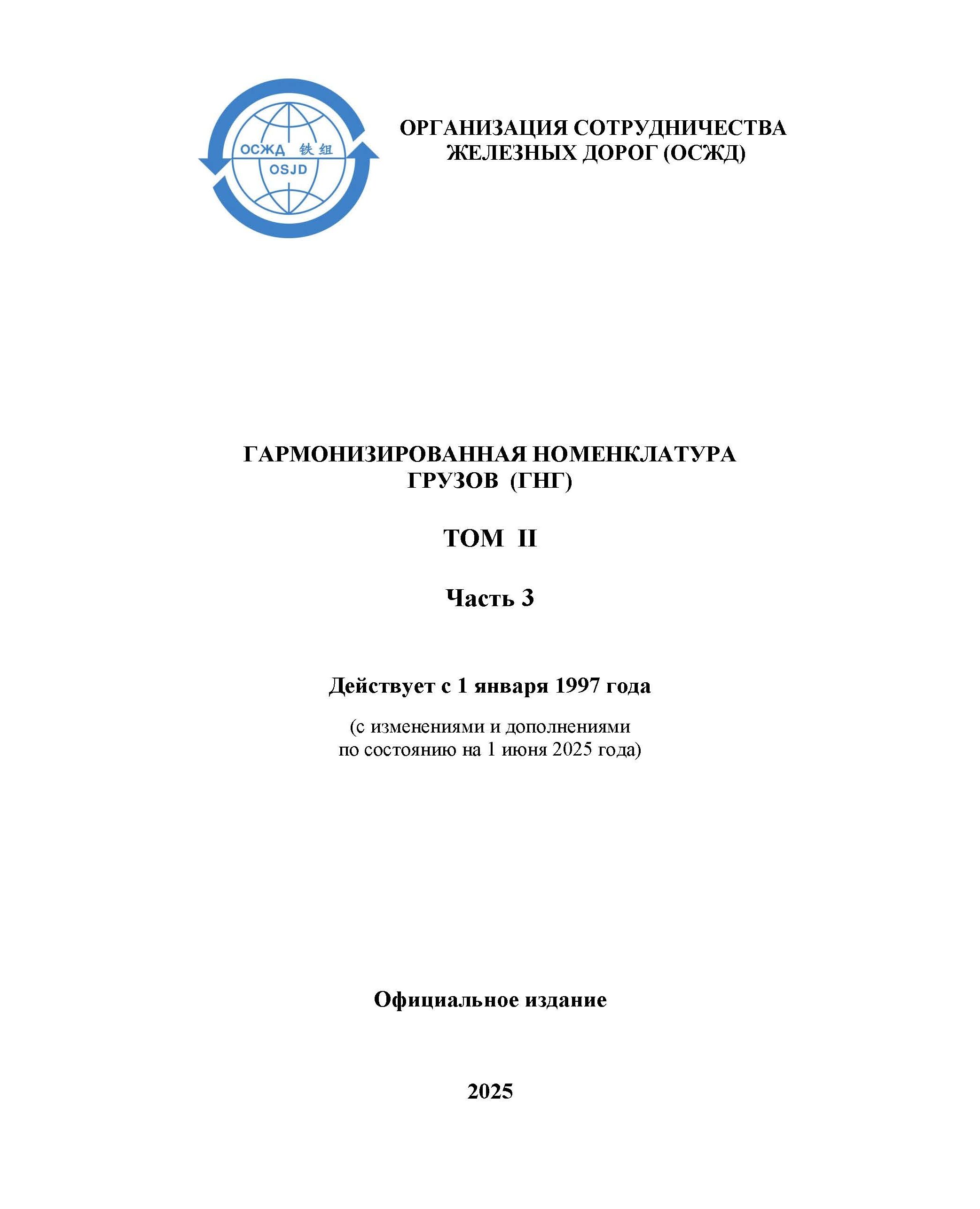 ОСЖД 铁组
OSJD

ОРГАНИЗАЦИЯ СОТРУДНИЧЕСТВА ЖЕЛЕЗНЫХ ДОРОГ (ОСЖД)

ГАРМОНИЗИРОВАННАЯ НОМЕНКЛАТУРА ГРУЗОВ (ГНГ)

ТОМ II

Часть 3

Действует с 1 января 1997 года

(с изменениями и дополнениями по состоянию на 1 июня 2025 года)

Официальное издание

2025